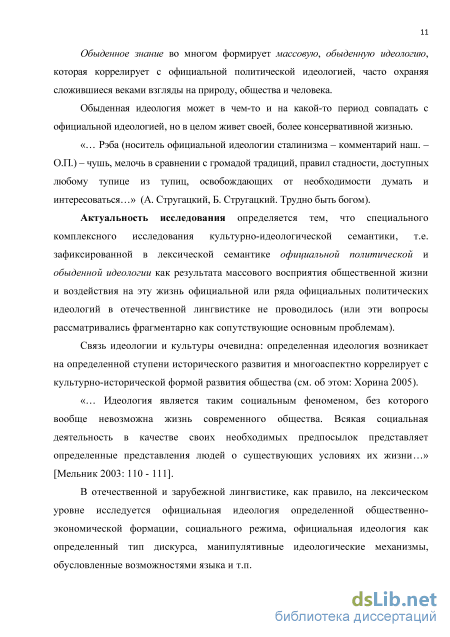 11

Обыденное знание во многом формирует массовую, обыденную идеологию, которая коррелирует с официальной политической идеологией, часто охраняя сложившиеся веками взгляды на природу, общества и человека.

Обыденная идеология может в чем-то и на какой-то период совпадать с официальной идеологией, но в целом живет своей, более консервативной жизнью.

«… Рэба (носитель официальной идеологии сталинизма – комментарий наш. – О.П.) – чушь, мелочь в сравнении с громадой традиций, правил стадности, доступных любому тупице из тупиц, освобождающих от необходимости думать и интересоваться…» (А. Стругацкий, Б. Стругацкий. Трудно быть богом).

Актуальность исследования определяется тем, что специального комплексного исследования культурно-идеологической семантики, т.е. зафиксированной в лексической семантике официальной политической и обыденной идеологии как результата массового восприятия общественной жизни и воздействия на эту жизнь официальной или ряда официальных политических идеологий в отечественной лингвистике не проводилось (или эти вопросы рассматривались фрагментарно как сопутствующие основным проблемам).

Связь идеологии и культуры очевидна: определенная идеология возникает на определенной ступени исторического развития и многоаспектно коррелирует с культурно-исторической формой развития общества (см. об этом: Хорина 2005).

«… Идеология является таким социальным феноменом, без которого вообще невозможна жизнь современного общества. Всякая социальная деятельность в качестве своих необходимых предпосылок представляет определенные представления людей о существующих условиях их жизни…» [Мельник 2003: 110 - 111].

В отечественной и зарубежной лингвистике, как правило, на лексическом уровне исследуется официальная идеология определенной общественно-экономической формации, социального режима, официальная идеология как определенный тип дискурса, манипулятивные идеологические механизмы, обусловленные возможностями языка и т.п.

dsLib.net
библиотека диссертаций